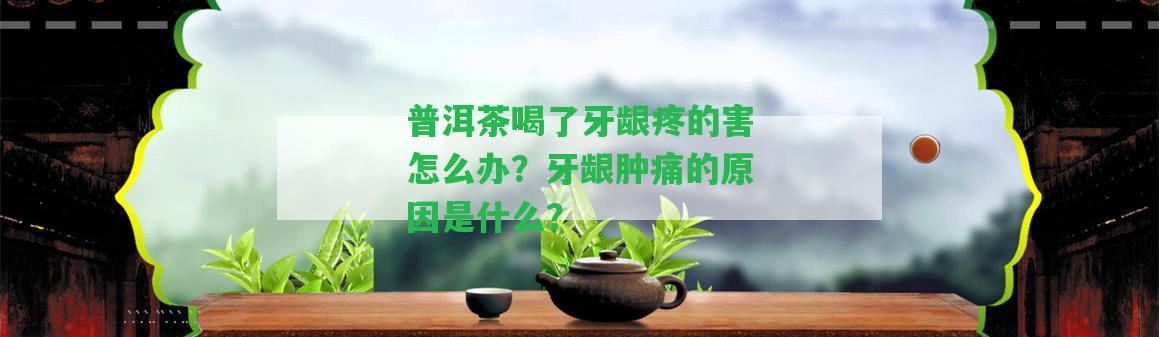 普洱茶喝了牙龈疼的害怎么办？牙龈肿痛的原因是什么？